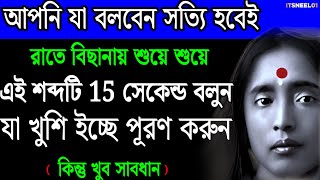 ITSNEEL01

আপনি যা বলবেন সত্যি হবেই

রাতে বিছানায় শুয়ে শুয়ে

এই শব্দটি 15 সেকেন্ড বলুন

যা খুশি ইচ্ছে পূরণ করুন

( কিন্তু খুব সাবধান )